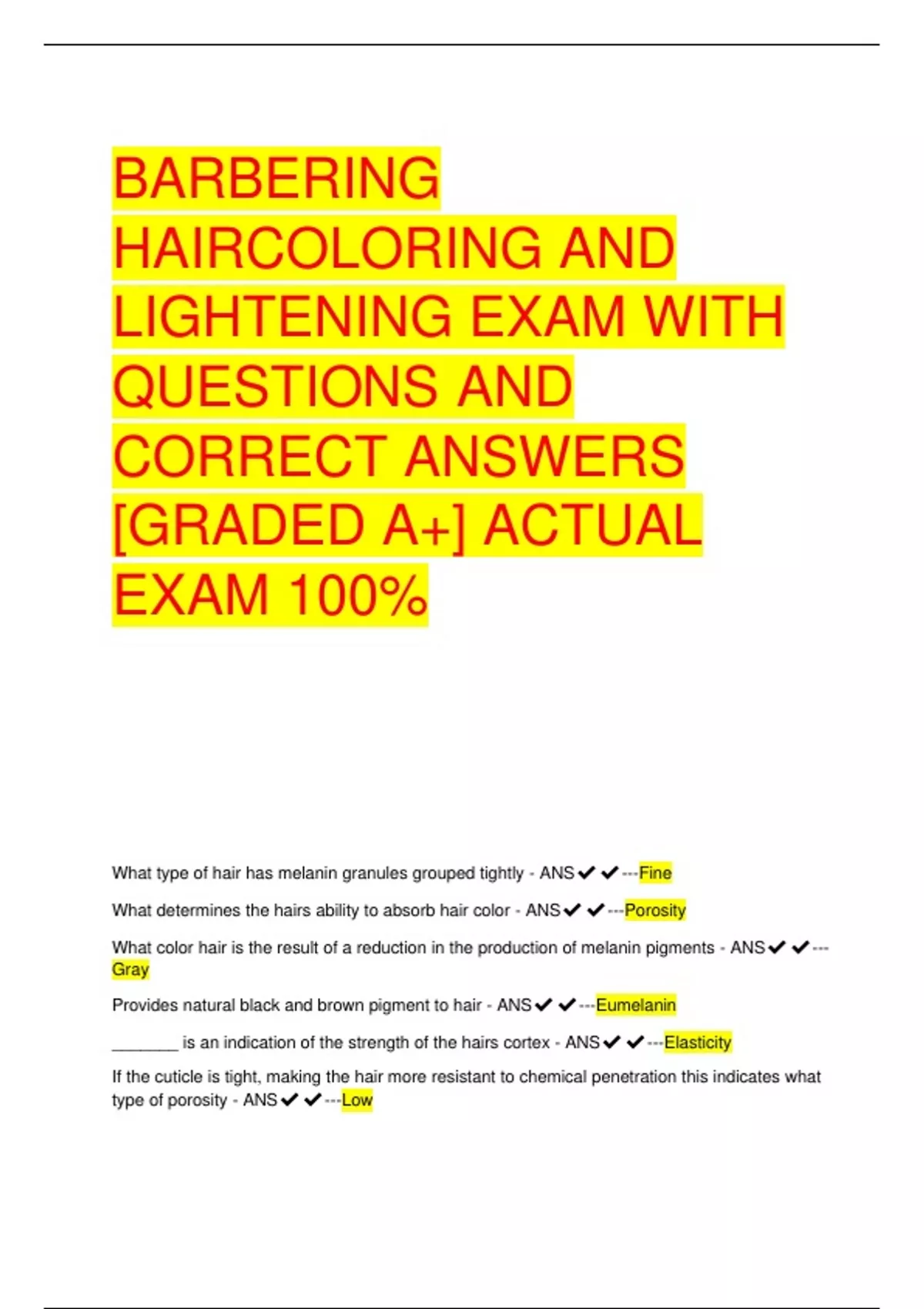 BARBERING HAIRCOLORING AND LIGHTENING EXAM WITH QUESTIONS AND CORRECT ANSWERS [GRADED A+] ACTUAL EXAM 100%

What type of hair has melanin granules grouped tightly - ANS✔✔---Fine

What determines the hairs ability to absorb hair color - ANS✔✔---Porosity

What color hair is the result of a reduction in the production of melanin pigments - ANS✔✔---Gray

Provides natural black and brown pigment to hair - ANS✔✔---Eumelanin

____ is an indication of the strength of the hairs cortex - ANS✔✔---Elasticity

If the cuticle is tight, making the hair more resistant to chemical penetration this indicates what type of porosity - ANS✔✔---Low